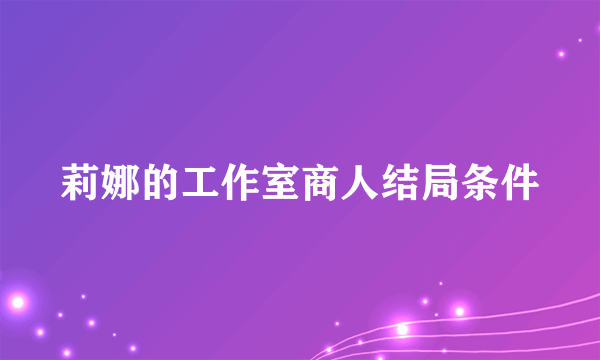 莉娜的工作室商人结局条件